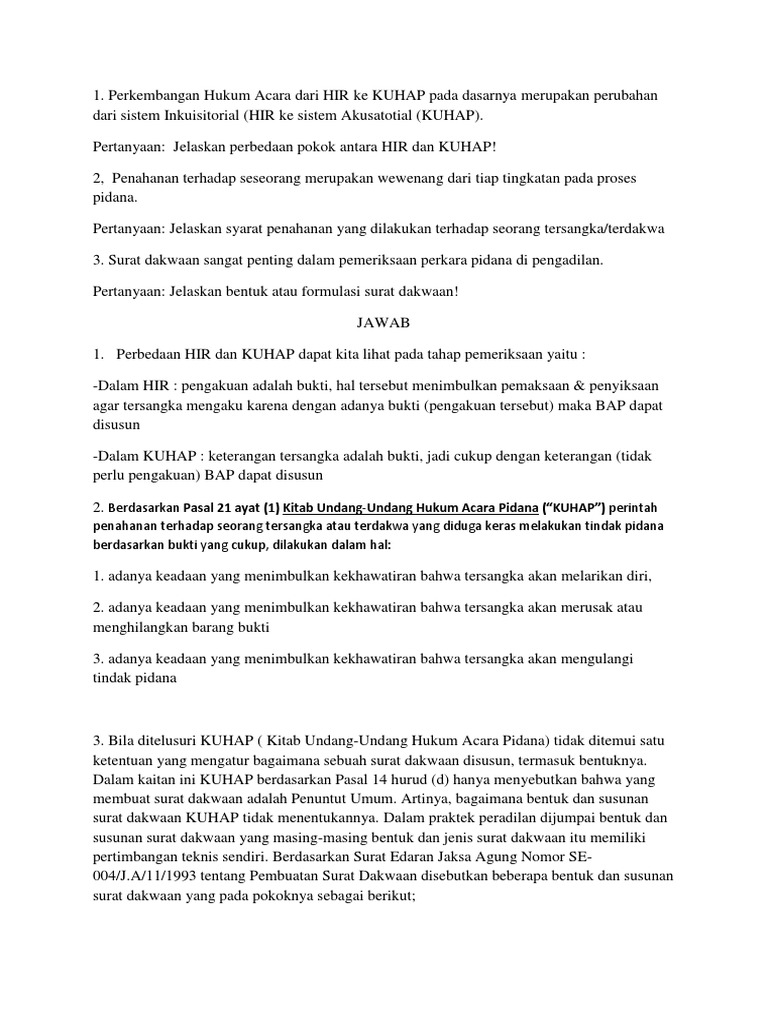 1. Perkembangan Hukum Acara dari HIR ke KUHAP pada dasarnya merupakan perubahan dari sistem Inkuisitorial (HIR ke sistem Akusatotial (KUHAP).

Pertanyaan: Jelaskan perbedaan pokok antara HIR dan KUHAP!

2, Penahanan terhadap seseorang merupakan wewenang dari tiap tingkatan pada proses pidana.

Pertanyaan: Jelaskan syarat penahanan yang dilakukan terhadap seorang tersangka/terdakwa

3. Surat dakwaan sangat penting dalam pemeriksaan perkara pidana di pengadilan.

Pertanyaan: Jelaskan bentuk atau formulasi surat dakwaan!

JAWAB

1. Perbedaan HIR dan KUHAP dapat kita lihat pada tahap pemeriksaan yaitu :

-Dalam HIR : pengakuan adalah bukti, hal tersebut menimbulkan pemaksaan & penyiksaan agar tersangka mengaku karena dengan adanya bukti (pengakuan tersebut) maka BAP dapat disusun

-Dalam KUHAP : keterangan tersangka adalah bukti, jadi cukup dengan keterangan (tidak perlu pengakuan) BAP dapat disusun

2. Berdasarkan Pasal 21 ayat (1) Kitab Undang-Undang Hukum Acara Pidana ("KUHAP") perintah penahanan terhadap seorang tersangka atau terdakwa yang diduga keras melakukan tindak pidana berdasarkan bukti yang cukup, dilakukan dalam hal:

1. adanya keadaan yang menimbulkan kekhawatiran bahwa tersangka akan melarikan diri,

2. adanya keadaan yang menimbulkan kekhawatiran bahwa tersangka akan merusak atau menghilangkan barang bukti

3. adanya keadaan yang menimbulkan kekhawatiran bahwa tersangka akan mengulangi tindak pidana

3. Bila ditelusuri KUHAP ( Kitab Undang-Undang Hukum Acara Pidana) tidak ditemui satu ketentuan yang mengatur bagaimana sebuah surat dakwaan disusun, termasuk bentuknya. Dalam kaitan ini KUHAP berdasarkan Pasal 14 hurud (d) hanya menyebutkan bahwa yang membuat surat dakwaan adalah Penuntut Umum. Artinya, bagaimana bentuk dan susunan surat dakwaan KUHAP tidak menentukannya. Dalam praktek peradilan dijumpai bentuk dan susunan surat dakwaan yang masing-masing bentuk dan jenis surat dakwaan itu memiliki pertimbangan teknis sendiri. Berdasarkan Surat Edaran Jaksa Agung Nomor SE-004/J.A/11/1993 tentang Pembuatan Surat Dakwaan disebutkan beberapa bentuk dan susunan surat dakwaan yang pada pokoknya sebagai berikut;